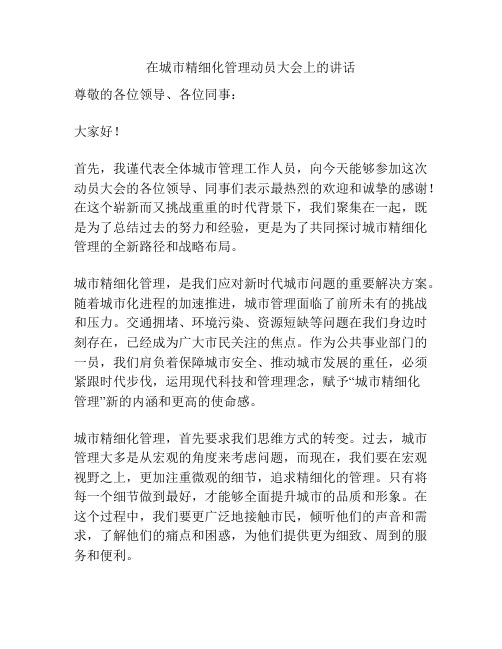 在城市精细化管理动员大会上的讲话

尊敬的各位领导、各位同事：

大家好！

首先，我谨代表全体城市管理工作人员，向今天能够参加这次动员大会的各位领导、同事们表示最热烈的欢迎和诚挚的感谢！在这个崭新而又挑战重重的时代背景下，我们聚集在一起，既是为了总结过去的努力和经验，更是为了共同探讨城市精细化管理的全新路径和战略布局。

城市精细化管理，是我们应对新时代城市问题的重要解决方案。随着城市化进程的加速推进，城市管理面临了前所未有的挑战和压力。交通拥堵、环境污染、资源短缺等问题在我们身边时刻存在，已经成为广大市民关注的焦点。作为公共事业部门的一员，我们肩负着保障城市安全、推动城市发展的重任，必须紧跟时代步伐，运用现代科技和管理理念，赋予“城市精细化管理”新的内涵和更高的使命感。

城市精细化管理，首先要求我们思维方式的转变。过去，城市管理大多是从宏观的角度来考虑问题，而现在，我们要在宏观视野之上，更加注重微观的细节，追求精细化的管理。只有将每一个细节做到最好，才能够全面提升城市的品质和形象。在这个过程中，我们要更广泛地接触市民，倾听他们的声音和需求，了解他们的痛点和困惑，为他们提供更为细致、周到的服务和便利。